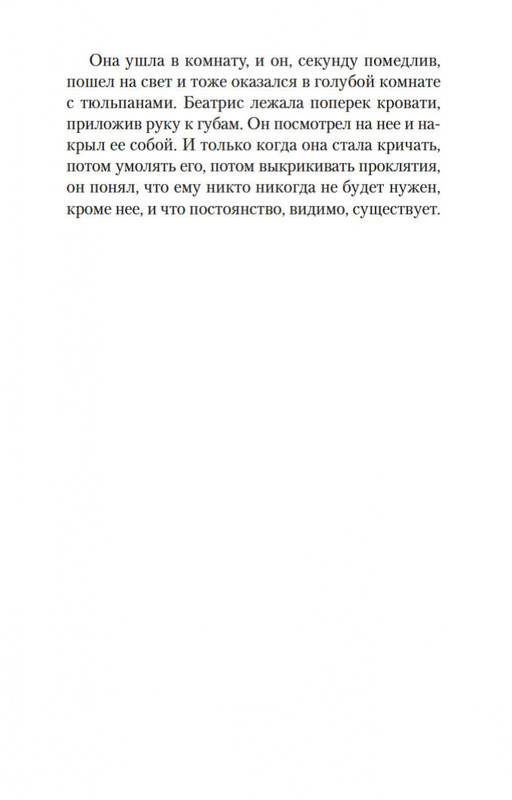 Она ушла в комнату, и он, секунду помедлив, пошел на свет и тоже оказался в голубой комнате с тюльпанами. Беатрис лежала поперек кровати, приложив руку к губам. Он посмотрел на нее и накрыл ее собой. И только когда она стала кричать, потом умолять его, потом выкрикивать проклятия, он понял, что ему никто никогда не будет нужен, кроме нее, и что постоянство, видимо, существует.